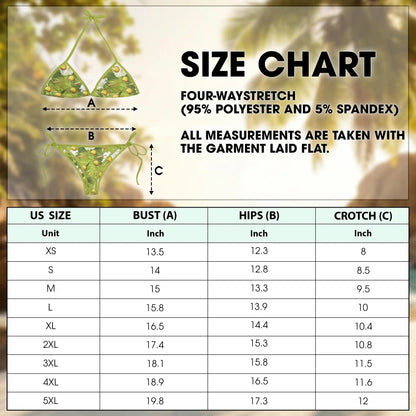 A

B

C

SIZE CHART

FOUR-WAYSTRETCH
(95% POLYESTER AND 5% SPANDEX)

ALL MEASUREMENTS ARE TAKEN WITH THE GARMENT LAID FLAT.

| US SIZE | BUST (A) | HIPS (B) | CROTCH (C) |
|---|---|---|---|
| Unit | Inch | Inch | Inch |
| XS | 13.5 | 12.3 | 8 |
| S | 14 | 12.8 | 8.5 |
| M | 15 | 13.3 | 9.5 |
| L | 15.8 | 13.9 | 10 |
| XL | 16.5 | 14.4 | 10.4 |
| 2XL | 17.4 | 15.3 | 10.8 |
| 3XL | 18.1 | 15.8 | 11.5 |
| 4XL | 18.9 | 16.5 | 11.6 |
| 5XL | 19.8 | 17.3 | 12 |